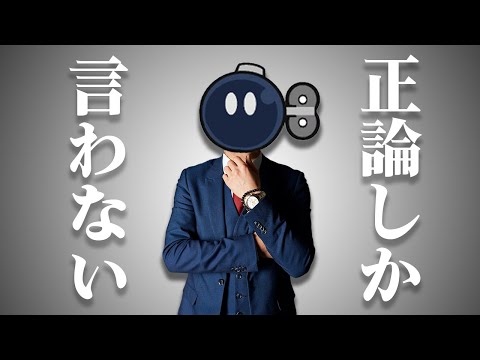 正論しか

言わない